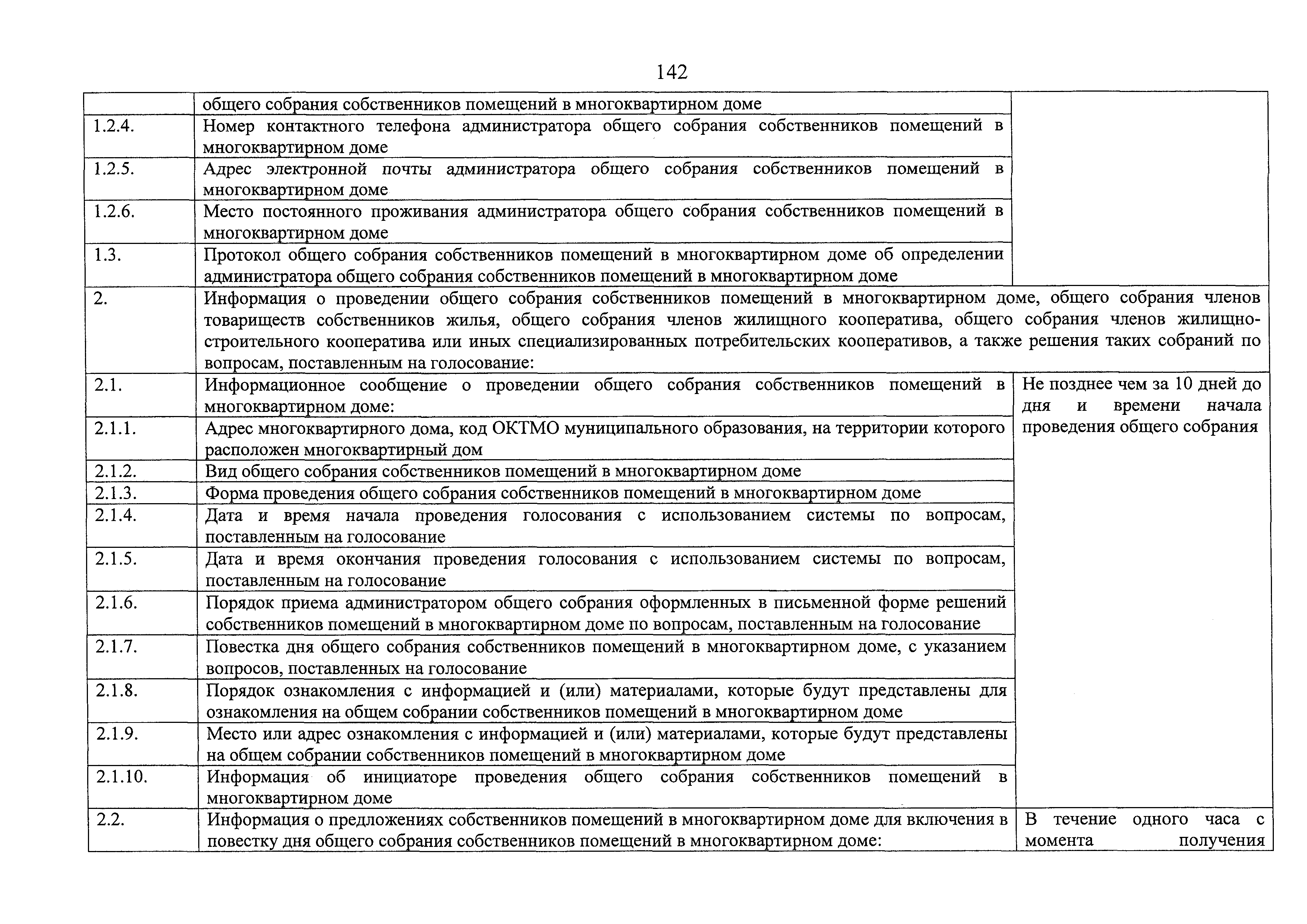 142

| | | |
|---|---|---|
| | общего собрания собственников помещений в многоквартирном доме | |
| 1.2.4. | Номер контактного телефона администратора общего собрания собственников помещений в многоквартирном доме | |
| 1.2.5. | Адрес электронной почты администратора общего собрания собственников помещений в многоквартирном доме | |
| 1.2.6. | Место постоянного проживания администратора общего собрания собственников помещений в многоквартирном доме | |
| 1.3. | Протокол общего собрания собственников помещений в многоквартирном доме об определении администратора общего собрания собственников помещений в многоквартирном доме | |
| 2. | Информация о проведении общего собрания собственников помещений в многоквартирном доме, общего собрания членов товариществ собственников жилья, общего собрания членов жилищного кооператива, общего собрания членов жилищно-строительного кооператива или иных специализированных потребительских кооперативов, а также решения таких собраний по вопросам, поставленным на голосование: | |
| 2.1. | Информационное сообщение о проведении общего собрания собственников помещений в многоквартирном доме: | Не позднее чем за 10 дней до дня и времени начала проведения общего собрания |
| 2.1.1. | Адрес многоквартирного дома, код ОКТМО муниципального образования, на территории которого расположен многоквартирный дом | |
| 2.1.2. | Вид общего собрания собственников помещений в многоквартирном доме | |
| 2.1.3. | Форма проведения общего собрания собственников помещений в многоквартирном доме | |
| 2.1.4. | Дата и время начала проведения голосования с использованием системы по вопросам, поставленным на голосование | |
| 2.1.5. | Дата и время окончания проведения голосования с использованием системы по вопросам, поставленным на голосование | |
| 2.1.6. | Порядок приема администратором общего собрания оформленных в письменной форме решений собственников помещений в многоквартирном доме по вопросам, поставленным на голосование | |
| 2.1.7. | Повестка дня общего собрания собственников помещений в многоквартирном доме, с указанием вопросов, поставленных на голосование | |
| 2.1.8. | Порядок ознакомления с информацией и (или) материалами, которые будут представлены для ознакомления на общем собрании собственников помещений в многоквартирном доме | |
| 2.1.9. | Место или адрес ознакомления с информацией и (или) материалами, которые будут представлены на общем собрании собственников помещений в многоквартирном доме | |
| 2.1.10. | Информация об инициаторе проведения общего собрания собственников помещений в многоквартирном доме | |
| 2.2. | Информация о предложениях собственников помещений в многоквартирном доме для включения в повестку дня общего собрания собственников помещений в многоквартирном доме: | В течение одного часа с момента получения |